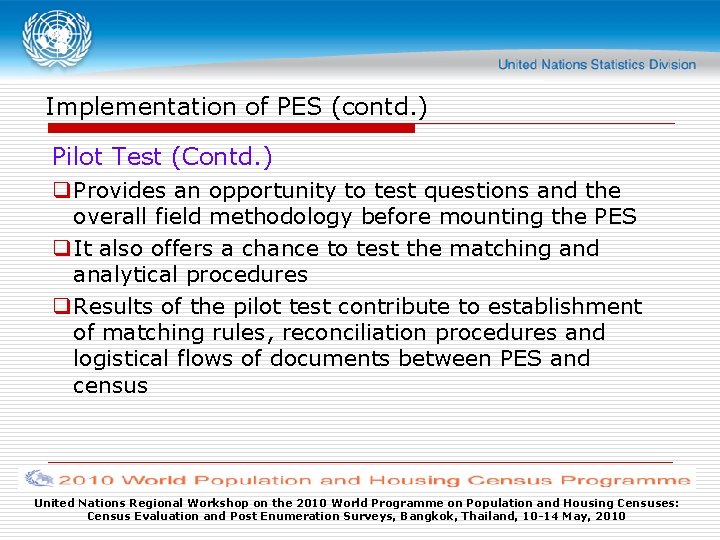 United Nations Statistics Division

Implementation of PES (contd.)

Pilot Test (Contd.)

❑Provides an opportunity to test questions and the overall field methodology before mounting the PES

❑It also offers a chance to test the matching and analytical procedures

❑Results of the pilot test contribute to establishment of matching rules, reconciliation procedures and logistical flows of documents between PES and census

2010 World Population and Housing Census Programme

United Nations Regional Workshop on the 2010 World Programme on Population and Housing Censuses: Census Evaluation and Post Enumeration Surveys, Bangkok, Thailand, 10-14 May, 2010